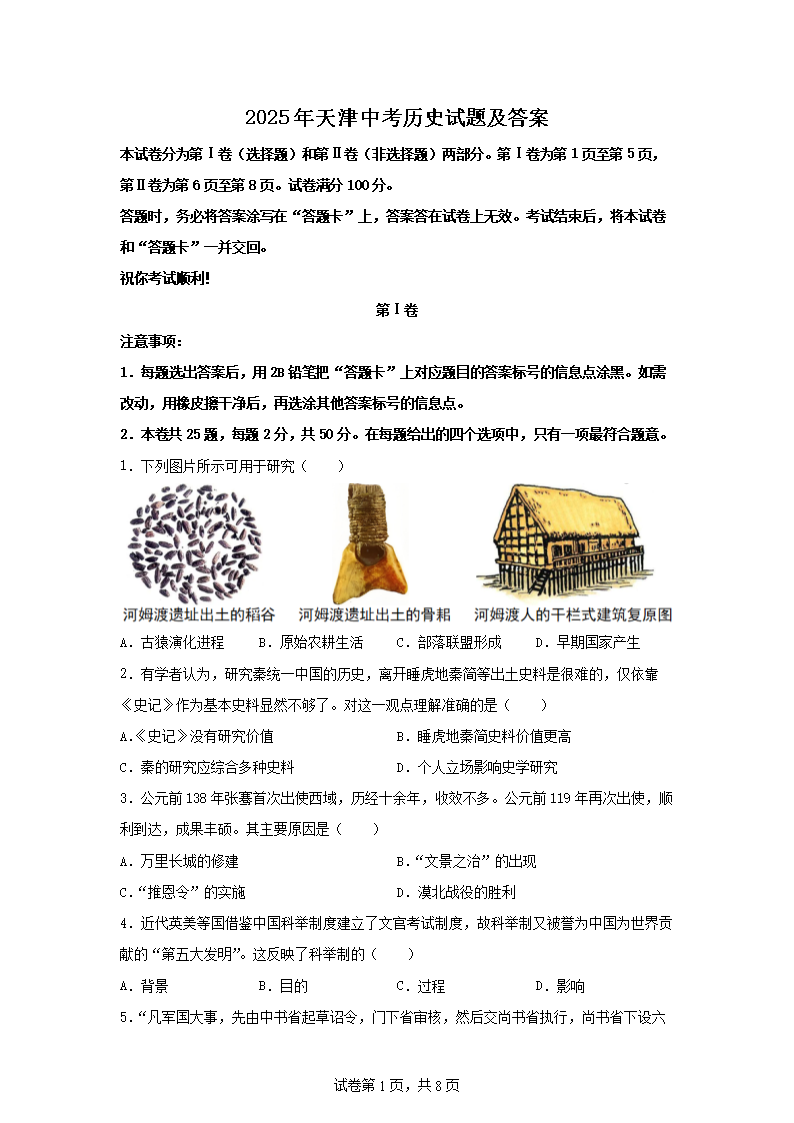 2025年天津中考历史试题及答案

本试卷分为第Ⅰ卷（选择题）和第Ⅱ卷（非选择题）两部分。第Ⅰ卷为第1页至第5页，第Ⅱ卷为第6页至第8页。试卷满分100分。

答题时，务必将答案涂写在“答题卡”上，答案答在试卷上无效。考试结束后，将本试卷和“答题卡”一并交回。

祝你考试顺利!

第Ⅰ卷

注意事项：

1．每题选出答案后，用2B铅笔把“答题卡”上对应题目的答案标号的信息点涂黑。如需改动，用橡皮擦干净后，再选涂其他答案标号的信息点。

2．本卷共25题，每题2分，共50分。在每题给出的四个选项中，只有一项最符合题意。

1．下列图片所示可用于研究（　　）

河姆渡遗址出土的稻谷　河姆渡遗址出土的骨耜　河姆渡人的干栏式建筑复原图

A．古猿演化进程　B．原始农耕生活　C．部落联盟形成　D．早期国家产生

2．有学者认为，研究秦统一中国的历史，离开睡虎地秦简等出土史料是很难的，仅依靠《史记》作为基本史料显然不够了。对这一观点理解准确的是（　　）

A.《史记》没有研究价值　B．睡虎地秦简史料价值更高

C．秦的研究应综合多种史料　D．个人立场影响史学研究

3．公元前138年张骞首次出使西域，历经十余年，收效不多。公元前119年再次出使，顺利到达，成果丰硕。其主要原因是（　　）

A．万里长城的修建　B.“文景之治”的出现

C.“推恩令”的实施　D．漠北战役的胜利

4．近代英美等国借鉴中国科举制度建立了文官考试制度，故科举制又被誉为中国为世界贡献的“第五大发明”。这反映了科举制的（　　）

A．背景　B．目的　C．过程　D．影响

5.“凡军国大事，先由中书省起草诏令，门下省审核，然后交尚书省执行，尚书省下设六

试卷第1页，共8页